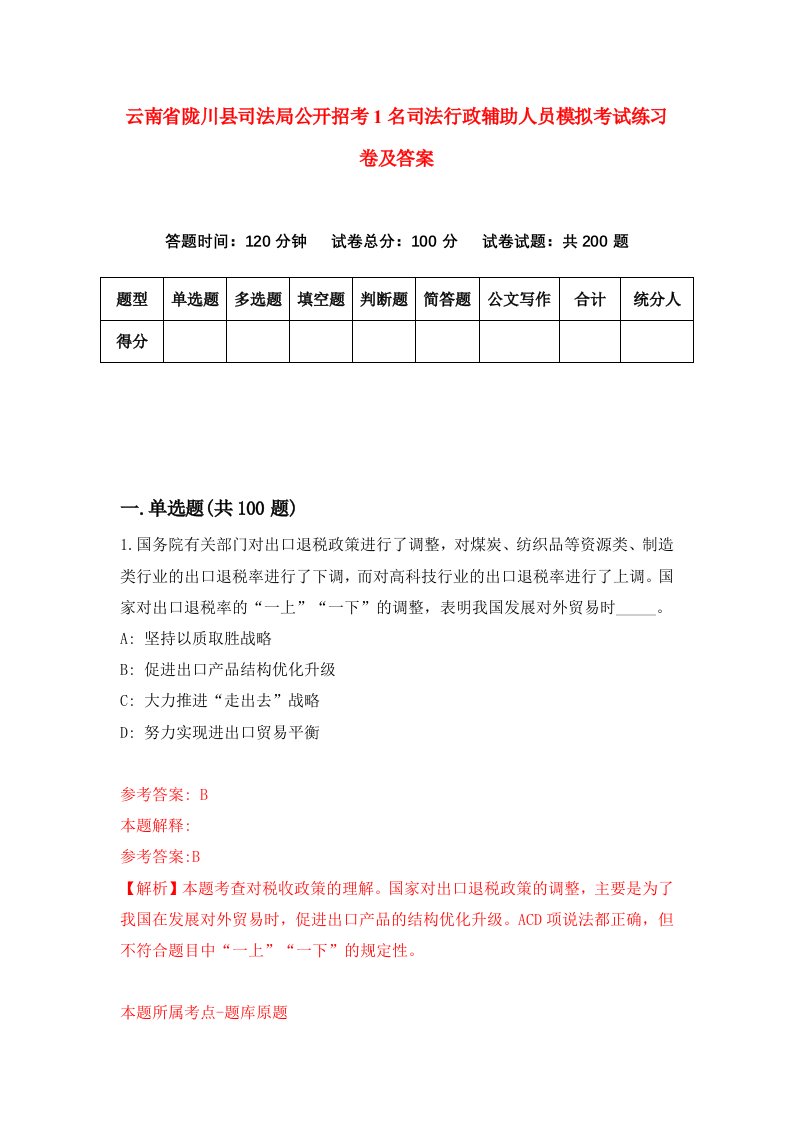 云南省陇川县司法局公开招考1名司法行政辅助人员模拟考试练习卷及答案

答题时间：120分钟　试卷总分：100分　试卷试题：共200题

| 题型 | 单选题 | 多选题 | 填空题 | 判断题 | 简答题 | 公文写作 | 合计 | 统分人 |
|---|---|---|---|---|---|---|---|---|
| 得分 | | | | | | | | |

一.单选题(共100题)

1.国务院有关部门对出口退税政策进行了调整，对煤炭、纺织品等资源类、制造类行业的出口退税率进行了下调，而对高科技行业的出口退税率进行了上调。国家对出口退税率的“一上”“一下”的调整，表明我国发展对外贸易时_____。

A: 坚持以质取胜战略

B: 促进出口产品结构优化升级

C: 大力推进“走出去”战略

D: 努力实现进出口贸易平衡

参考答案: B

本题解释:

参考答案:B

【解析】本题考查对税收政策的理解。国家对出口退税政策的调整，主要是为了我国在发展对外贸易时，促进出口产品的结构优化升级。ACD项说法都正确，但不符合题目中“一上”“一下”的规定性。

本题所属考点-题库原题